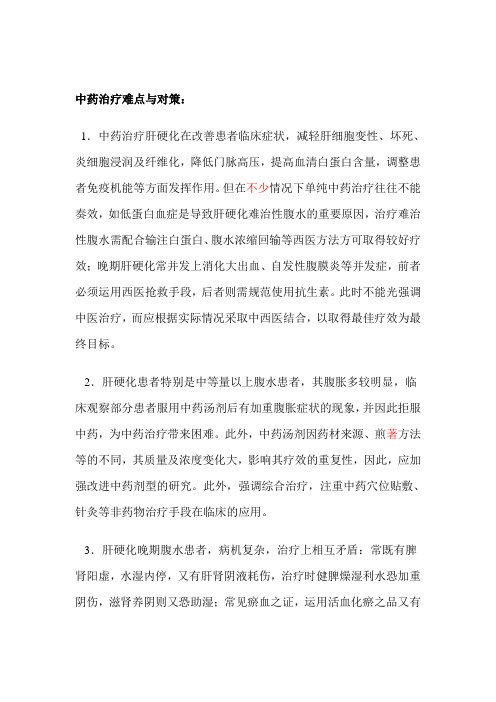 中药治疗难点与对策：

1．中药治疗肝硬化在改善患者临床症状，减轻肝细胞变性、坏死、炎细胞浸润及纤维化，降低门脉高压，提高血清白蛋白含量，调整患者免疫机能等方面发挥作用。但在不少情况下单纯中药治疗往往不能奏效，如低蛋白血症是导致肝硬化难治性腹水的重要原因，治疗难治性腹水需配合输注白蛋白、腹水浓缩回输等西医方法方可取得较好疗效；晚期肝硬化常并发上消化大出血、自发性腹膜炎等并发症，前者必须运用西医抢救手段，后者则需规范使用抗生素。此时不能光强调中医治疗，而应根据实际情况采取中西医结合，以取得最佳疗效为最终目标。

2．肝硬化患者特别是中等量以上腹水患者，其腹胀多较明显，临床观察部分患者服用中药汤剂后有加重腹胀症状的现象，并因此拒服中药，为中药治疗带来困难。此外，中药汤剂因药材来源、煎著方法等的不同，其质量及浓度变化大，影响其疗效的重复性，因此，应加强改进中药剂型的研究。此外，强调综合治疗，注重中药穴位贴敷、针灸等非药物治疗手段在临床的应用。

3．肝硬化晚期腹水患者，病机复杂，治疗上相互矛盾：常既有脾肾阳虚，水湿内停，又有肝肾阴液耗伤，治疗时健脾燥湿利水恐加重阴伤，滋肾养阴则又恐助湿；常见瘀血之证，运用活血化瘀之品又有